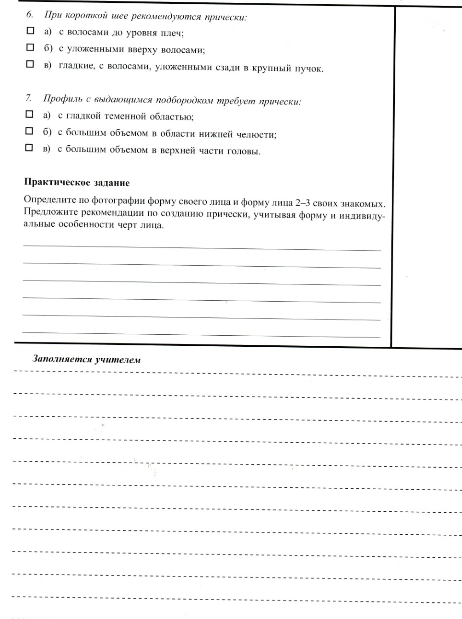 6. При короткой шее рекомендуются прически:

☐ а) с волосами до уровня плеч;

☐ б) с уложенными вверху волосами;

☐ в) гладкие, с волосами, уложенными сзади в крупный пучок.

7. Профиль с выдающимся подбородком требует прически:

☐ а) с гладкой теменной областью;

☐ б) с большим объемом в области нижней челюсти;

☐ в) с большим объемом в верхней части головы.

Практическое задание

Определите по фотографии форму своего лица и форму лица 2–3 своих знакомых. Предложите рекомендации по созданию прически, учитывая форму и индивидуальные особенности черт лица.

Заполняется учителем